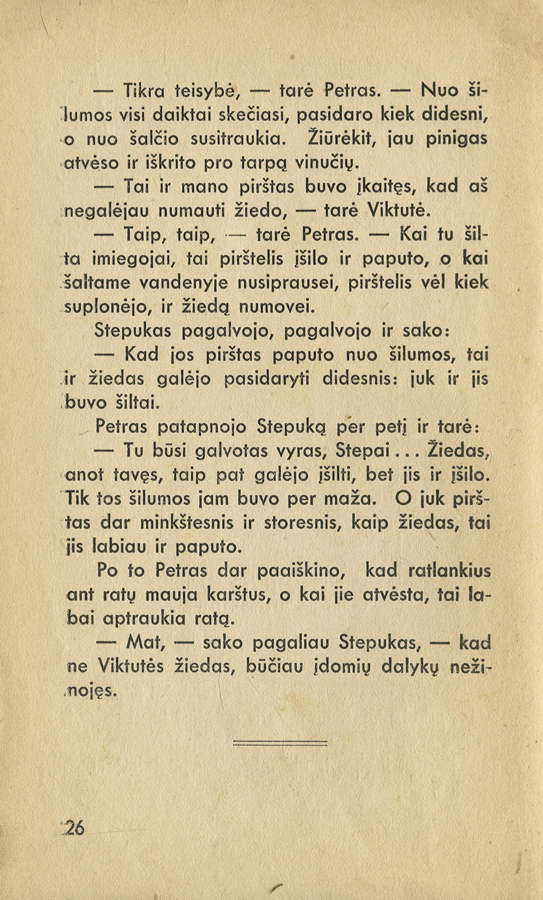 — Tikra teisybė, — tarė Petras. — Nuo šilumos visi daiktai skečiasi, pasidaro kiek didesni, o nuo šalčio susitraukia. Žiūrėkit, jau pinigas atvėso ir iškrito pro tarpą vinučių.

— Tai ir mano pirštas buvo įkaitęs, kad aš negalėjau numauti žiedo, — tarė Viktutė.

— Taip, taip, — tarė Petras. — Kai tu šilta imiegojai, tai pirštelis įšilo ir paputo, o kai šaltame vandenyje nusiprausei, pirštelis vėl kiek suplonėjo, ir žiedą numovei.

Stepukas pagalvojo, pagalvojo ir sako:

— Kad jos pirštas paputo nuo šilumos, tai ir žiedas galėjo pasidaryti didesnis: juk ir jis buvo šiltai.

Petras patapnojo Stepuką per petį ir tarė:

— Tu būsi galvotas vyras, Stepai... Žiedas, anot tavęs, taip pat galėjo įšilti, bet jis ir įšilo. Tik tos šilumos jam buvo per maža. O juk pirštas dar minkštesnis ir storesnis, kaip žiedas, tai jis labiau ir paputo.

Po to Petras dar paaiškino, kad ratlankius ant ratų mauja karštus, o kai jie atvėsta, tai labai aptraukia ratą.

— Mat, — sako pagaliau Stepukas, — kad ne Viktutės žiedas, būčiau įdomių dalykų nežinojęs.

26